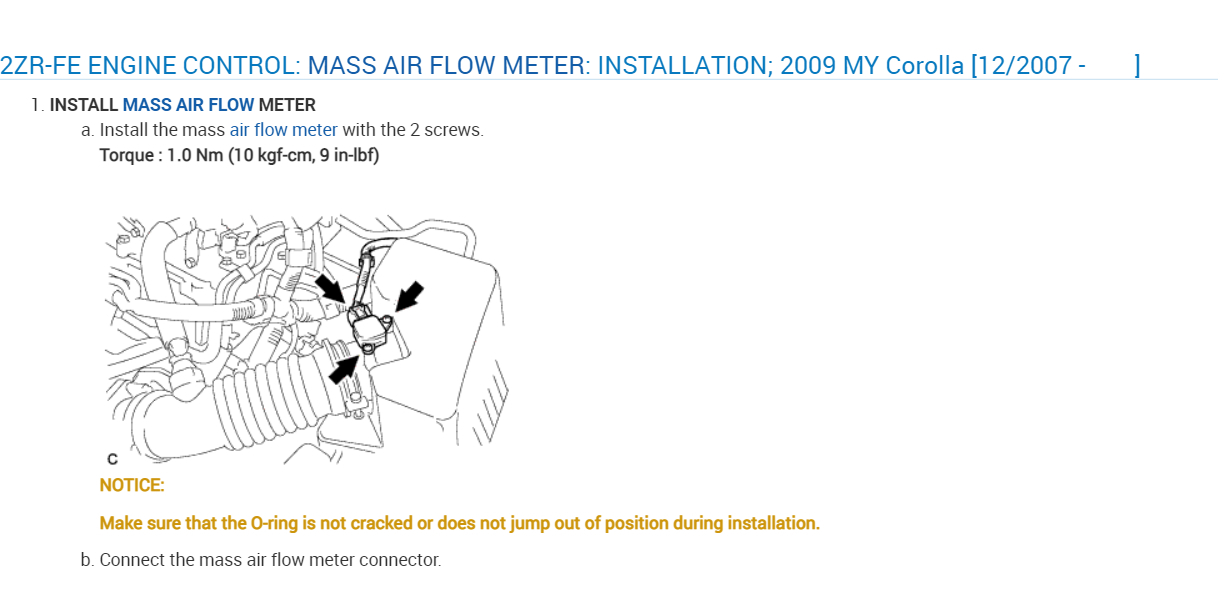 2ZR-FE ENGINE CONTROL: MASS AIR FLOW METER: INSTALLATION; 2009 MY Corolla [12/2007 - ]

1. INSTALL MASS AIR FLOW METER

a. Install the mass air flow meter with the 2 screws.

Torque : 1.0 Nm (10 kgf-cm, 9 in-lbf)

C

NOTICE:

Make sure that the O-ring is not cracked or does not jump out of position during installation.

b. Connect the mass air flow meter connector.